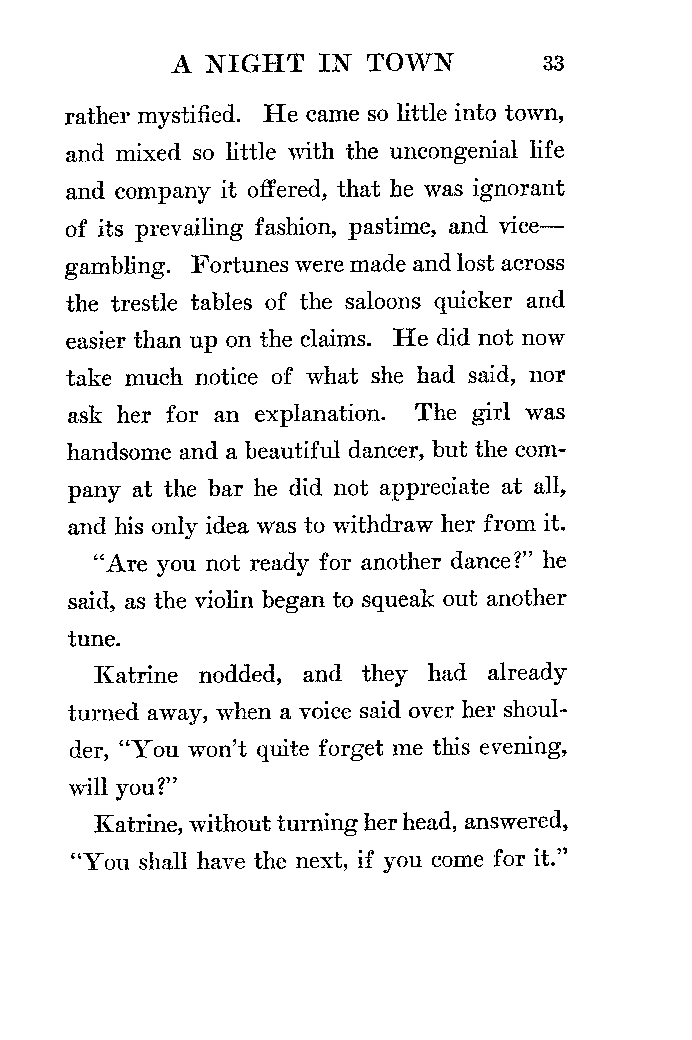 A NIGHT IN TOWN 33

rather mystified. He came so little into town, and mixed so little with the uncongenial life and company it offered, that he was ignorant of its prevailing fashion, pastime, and vice—gambling. Fortunes were made and lost across the trestle tables of the saloons quicker and easier than up on the claims. He did not now take much notice of what she had said, nor ask her for an explanation. The girl was handsome and a beautiful dancer, but the company at the bar he did not appreciate at all, and his only idea was to withdraw her from it.

"Are you not ready for another dance?" he said, as the violin began to squeak out another tune.

Katrine nodded, and they had already turned away, when a voice said over her shoulder, "You won't quite forget me this evening, will you?"

Katrine, without turning her head, answered, "You shall have the next, if you come for it."